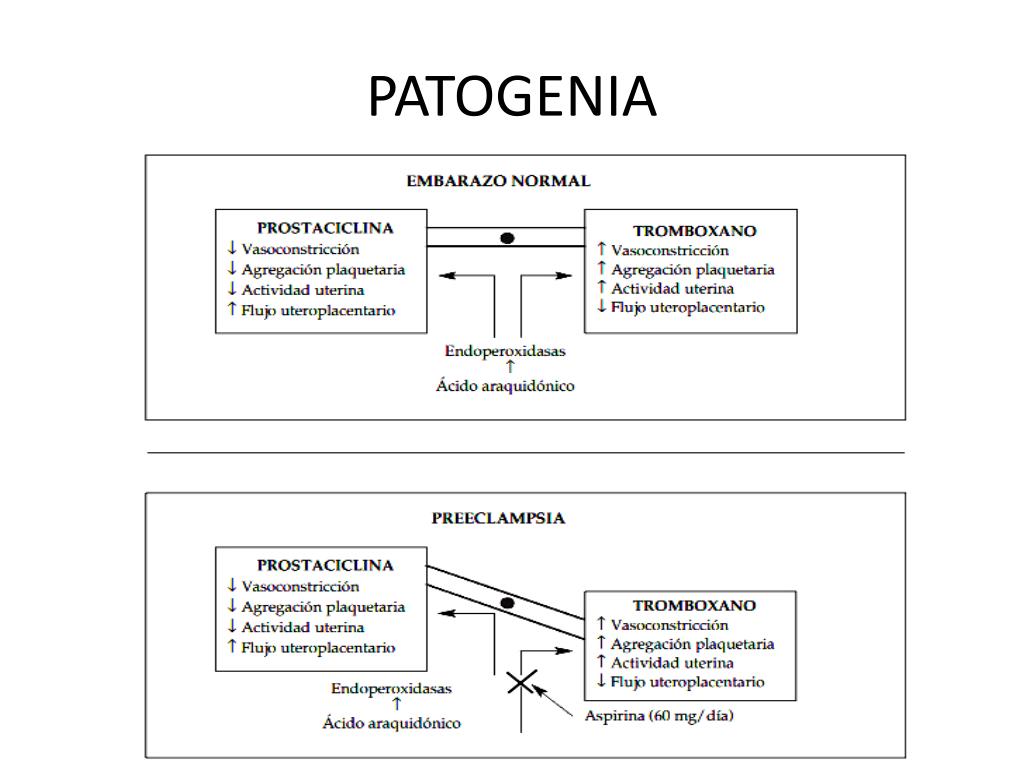 PATOGENIA

EMBARAZO NORMAL

PROSTACICLINA
↓ Vasoconstricción
↓ Agregación plaquetaria
↓ Actividad uterina
↑ Flujo uteroplacentario

TROMBOXANO
↑ Vasoconstricción
↑ Agregación plaquetaria
↑ Actividad uterina
↓ Flujo uteroplacentario

Endoperoxidasas
↑
Ácido araquidónico

PREECLAMPSIA

PROSTACICLINA
↓ Vasoconstricción
↓ Agregación plaquetaria
↓ Actividad uterina
↑ Flujo uteroplacentario

TROMBOXANO
↑ Vasoconstricción
↑ Agregación plaquetaria
↑ Actividad uterina
↓ Flujo uteroplacentario

Endoperoxidasas
↑
Ácido araquidónico

Aspirina (60 mg/día)